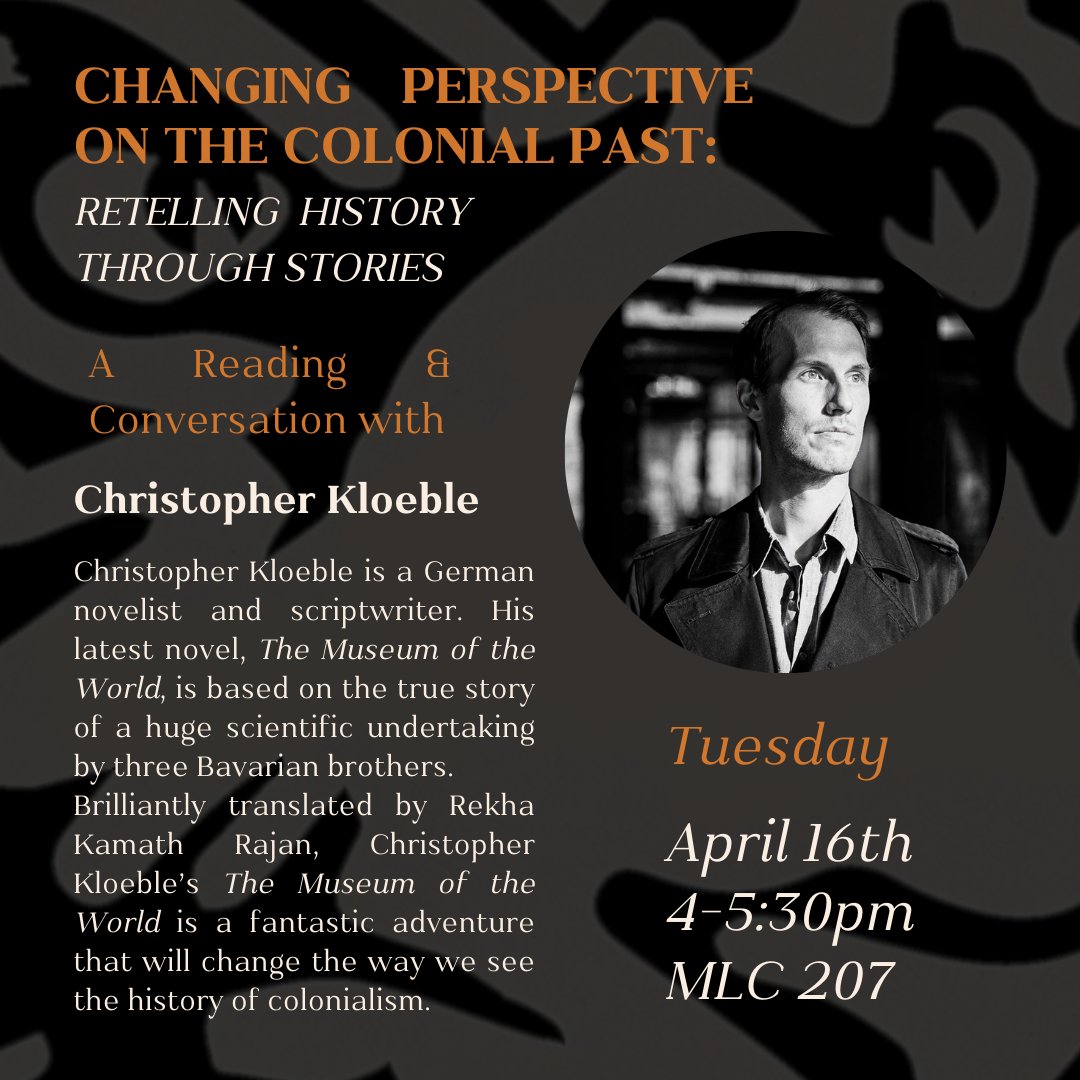 CHANGING PERSPECTIVE ON THE COLONIAL PAST:
RETELLING HISTORY THROUGH STORIES

A Reading & Conversation with

Christopher Kloeble

Christopher Kloeble is a German novelist and scriptwriter. His latest novel, The Museum of the World, is based on the true story of a huge scientific undertaking by three Bavarian brothers. Brilliantly translated by Rekha Kamath Rajan, Christopher Kloeble's The Museum of the World is a fantastic adventure that will change the way we see the history of colonialism.

Tuesday

April 16th
4-5:30pm
MLC 207